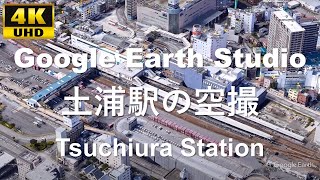 4K
UHD

Google Earth Studio

土浦駅の空撮

Tsuchiura Station

Google Earth